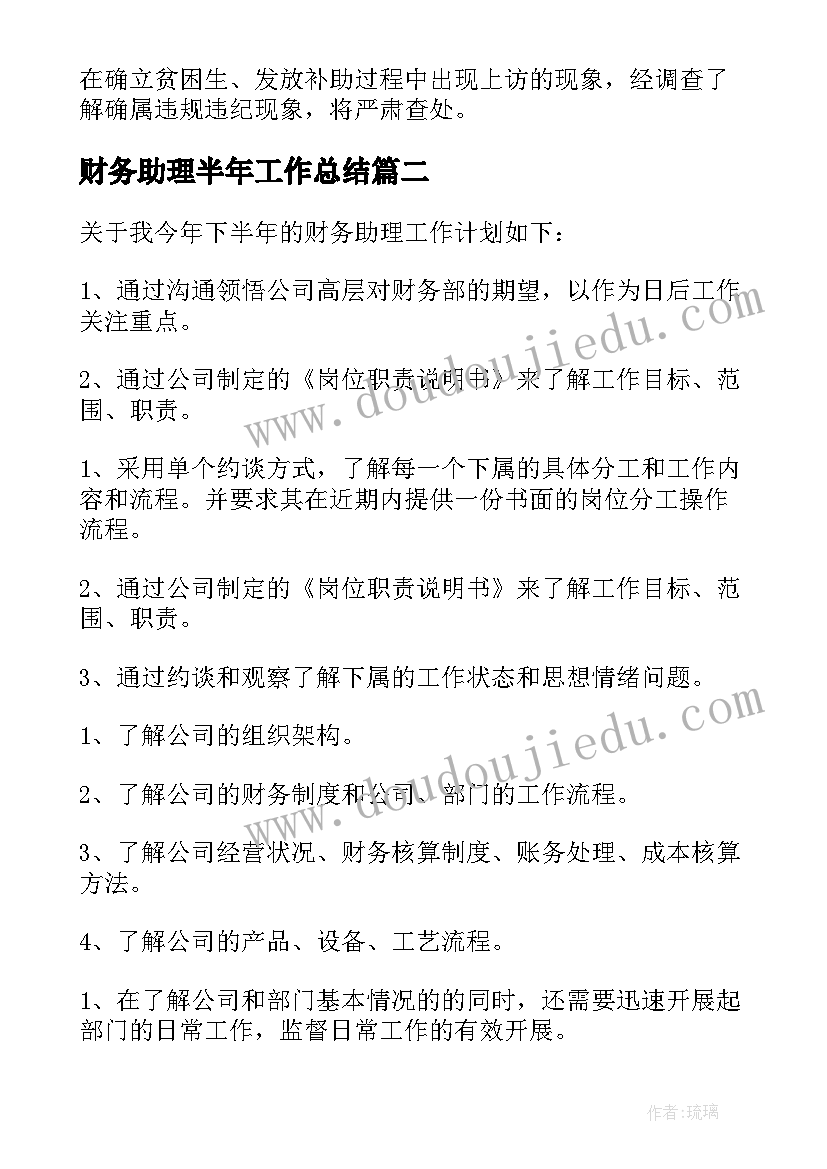 在确立贫困生、发放补助过程中出现上访的现象，经调查了解确属违规违纪现象，将严肃查处。

财务助理半年工作总结篇二

关于我今年下半年的财务助理工作计划如下：

1、通过沟通领悟公司高层对财务部的期望，以作为日后工作关注重点。

2、通过公司制定的《岗位职责说明书》来了解工作目标、范围、职责。

1、采用单个约谈方式，了解每一个下属的具体分工和工作内容和流程。并要求其在近期内提供一份书面的岗位分工操作流程。

2、通过公司制定的《岗位职责说明书》来了解工作目标、范围、职责。

3、通过约谈和观察了解下属的工作状态和思想情绪问题。

1、了解公司的组织架构。

2、了解公司的财务制度和公司、部门的工作流程。

3、了解公司经营状况、财务核算制度、账务处理、成本核算方法。

4、了解公司的产品、设备、工艺流程。

1、在了解公司和部门基本情况的的同时，还需要迅速开展起部门的日常工作，监督日常工作的有效开展。

www.doudoujiedu.com

www.doudoujiedu.com

作者：琉璃